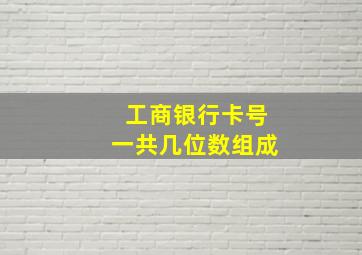 工商银行卡号
一共几位数组成